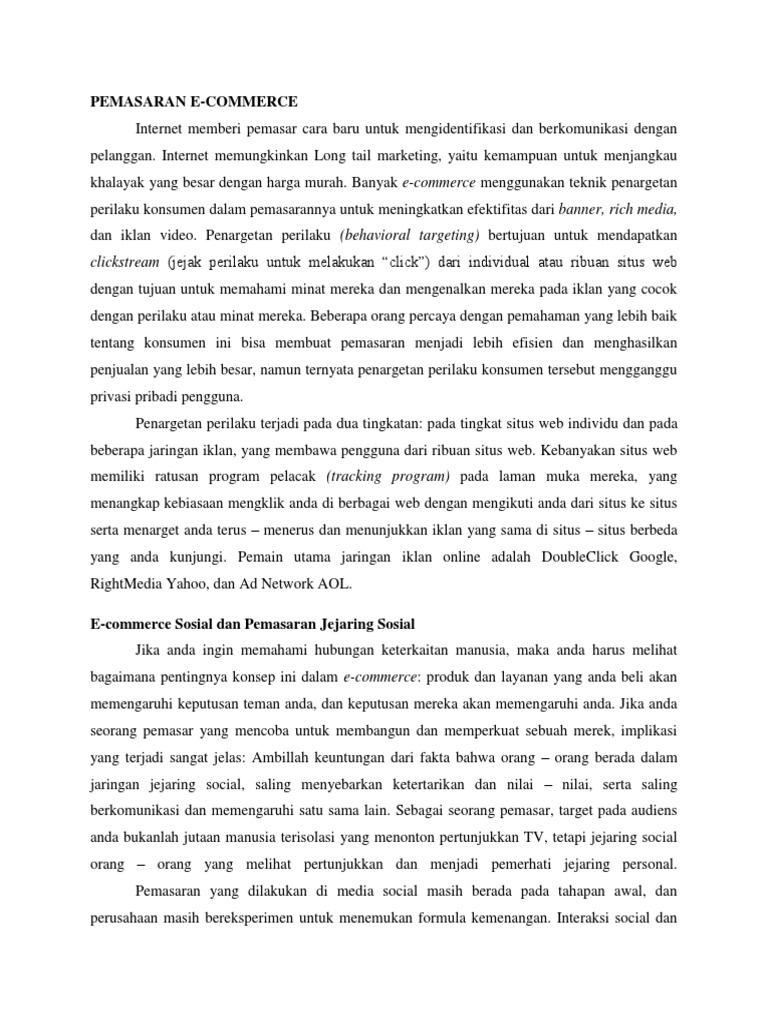 PEMASARAN E-COMMERCE

Internet memberi pemasar cara baru untuk mengidentifikasi dan berkomunikasi dengan pelanggan. Internet memungkinkan Long tail marketing, yaitu kemampuan untuk menjangkau khalayak yang besar dengan harga murah. Banyak e-commerce menggunakan teknik penargetan perilaku konsumen dalam pemasarannya untuk meningkatkan efektifitas dari banner, rich media, dan iklan video. Penargetan perilaku (behavioral targeting) bertujuan untuk mendapatkan clickstream (jejak perilaku untuk melakukan "click") dari individual atau ribuan situs web dengan tujuan untuk memahami minat mereka dan mengenalkan mereka pada iklan yang cocok dengan perilaku atau minat mereka. Beberapa orang percaya dengan pemahaman yang lebih baik tentang konsumen ini bisa membuat pemasaran menjadi lebih efisien dan menghasilkan penjualan yang lebih besar, namun ternyata penargetan perilaku konsumen tersebut mengganggu privasi pribadi pengguna.

Penargetan perilaku terjadi pada dua tingkatan: pada tingkat situs web individu dan pada beberapa jaringan iklan, yang membawa pengguna dari ribuan situs web. Kebanyakan situs web memiliki ratusan program pelacak (tracking program) pada laman muka mereka, yang menangkap kebiasaan mengklik anda di berbagai web dengan mengikuti anda dari situs ke situs serta menarget anda terus – menerus dan menunjukkan iklan yang sama di situs – situs berbeda yang anda kunjungi. Pemain utama jaringan iklan online adalah DoubleClick Google, RightMedia Yahoo, dan Ad Network AOL.

E-commerce Sosial dan Pemasaran Jejaring Sosial

Jika anda ingin memahami hubungan keterkaitan manusia, maka anda harus melihat bagaimana pentingnya konsep ini dalam e-commerce: produk dan layanan yang anda beli akan memengaruhi keputusan teman anda, dan keputusan mereka akan memengaruhi anda. Jika anda seorang pemasar yang mencoba untuk membangun dan memperkuat sebuah merek, implikasi yang terjadi sangat jelas: Ambillah keuntungan dari fakta bahwa orang – orang berada dalam jaringan jejaring social, saling menyebarkan ketertarikan dan nilai – nilai, serta saling berkomunikasi dan memengaruhi satu sama lain. Sebagai seorang pemasar, target pada audiens anda bukanlah jutaan manusia terisolasi yang menonton pertunjukkan TV, tetapi jejaring social orang – orang yang melihat pertunjukkan dan menjadi pemerhati jejaring personal.

Pemasaran yang dilakukan di media social masih berada pada tahapan awal, dan perusahaan masih bereksperimen untuk menemukan formula kemenangan. Interaksi social dan